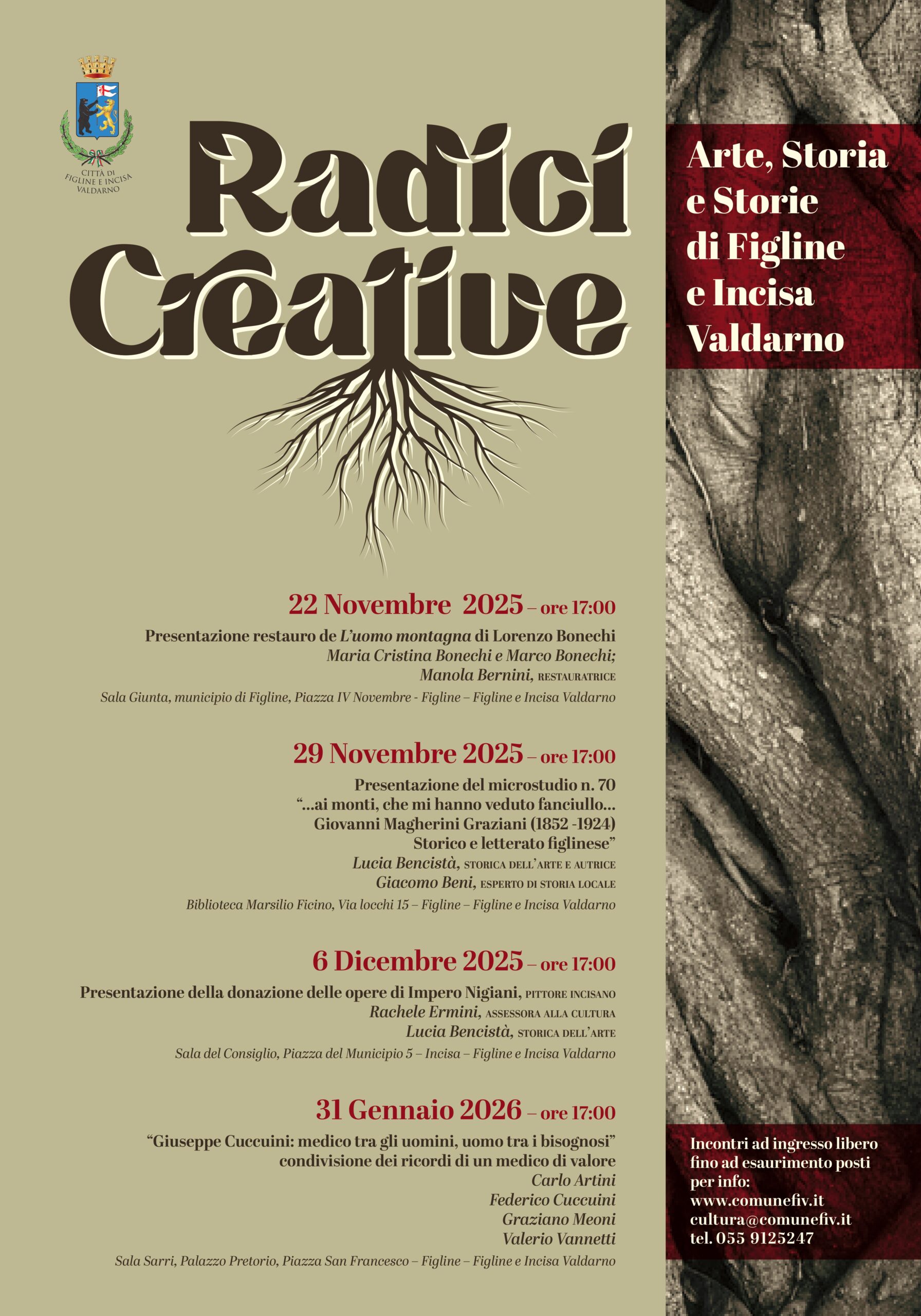 CITTÀ DI
FIGLINE E INCISA
VALDARNO

Radici
Creative

22 Novembre 2025 – ore 17:00

Presentazione restauro de L'uomo montagna di Lorenzo Bonechi
Maria Cristina Bonechi e Marco Bonechi;
Manola Bernini, RESTAURATRICE
Sala Giunta, municipio di Figline, Piazza IV Novembre - Figline – Figline e Incisa Valdarno

29 Novembre 2025 – ore 17:00

Presentazione del microstudio n. 70
"...ai monti, che mi hanno veduto fanciullo...
Giovanni Magherini Graziani (1852 -1924)
Storico e letterato figlinese"
Lucia Bencistà, STORICA DELL'ARTE E AUTRICE
Giacomo Beni, ESPERTO DI STORIA LOCALE
Biblioteca Marsilio Ficino, Via locchi 15 – Figline – Figline e Incisa Valdarno

6 Dicembre 2025 – ore 17:00

Presentazione della donazione delle opere di Impero Nigiani, PITTORE INCISANO
Rachele Ermini, ASSESSORA ALLA CULTURA
Lucia Bencistà, STORICA DELL'ARTE
Sala del Consiglio, Piazza del Municipio 5 – Incisa – Figline e Incisa Valdarno

31 Gennaio 2026 – ore 17:00

"Giuseppe Cuccuini: medico tra gli uomini, uomo tra i bisognosi"
condivisione dei ricordi di un medico di valore
Carlo Artini
Federico Cuccuini
Graziano Meoni
Valerio Vannetti
Sala Sarri, Palazzo Pretorio, Piazza San Francesco – Figline – Figline e Incisa Valdarno

Arte, Storia
e Storie
di Figline
e Incisa
Valdarno

Incontri ad ingresso libero
fino ad esaurimento posti
per info:
www.comunefiv.it
cultura@comunefiv.it
tel. 055 9125247